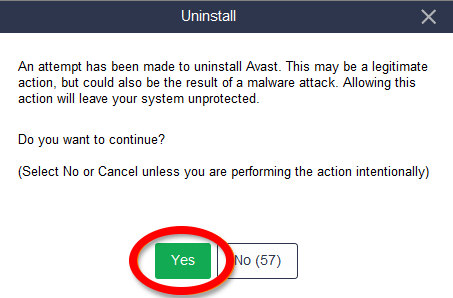 Uninstall

An attempt has been made to uninstall Avast. This may be a legitimate action, but could also be the result of a malware attack. Allowing this action will leave your system unprotected.

Do you want to continue?

(Select No or Cancel unless you are performing the action intentionally)

Yes

No (57)